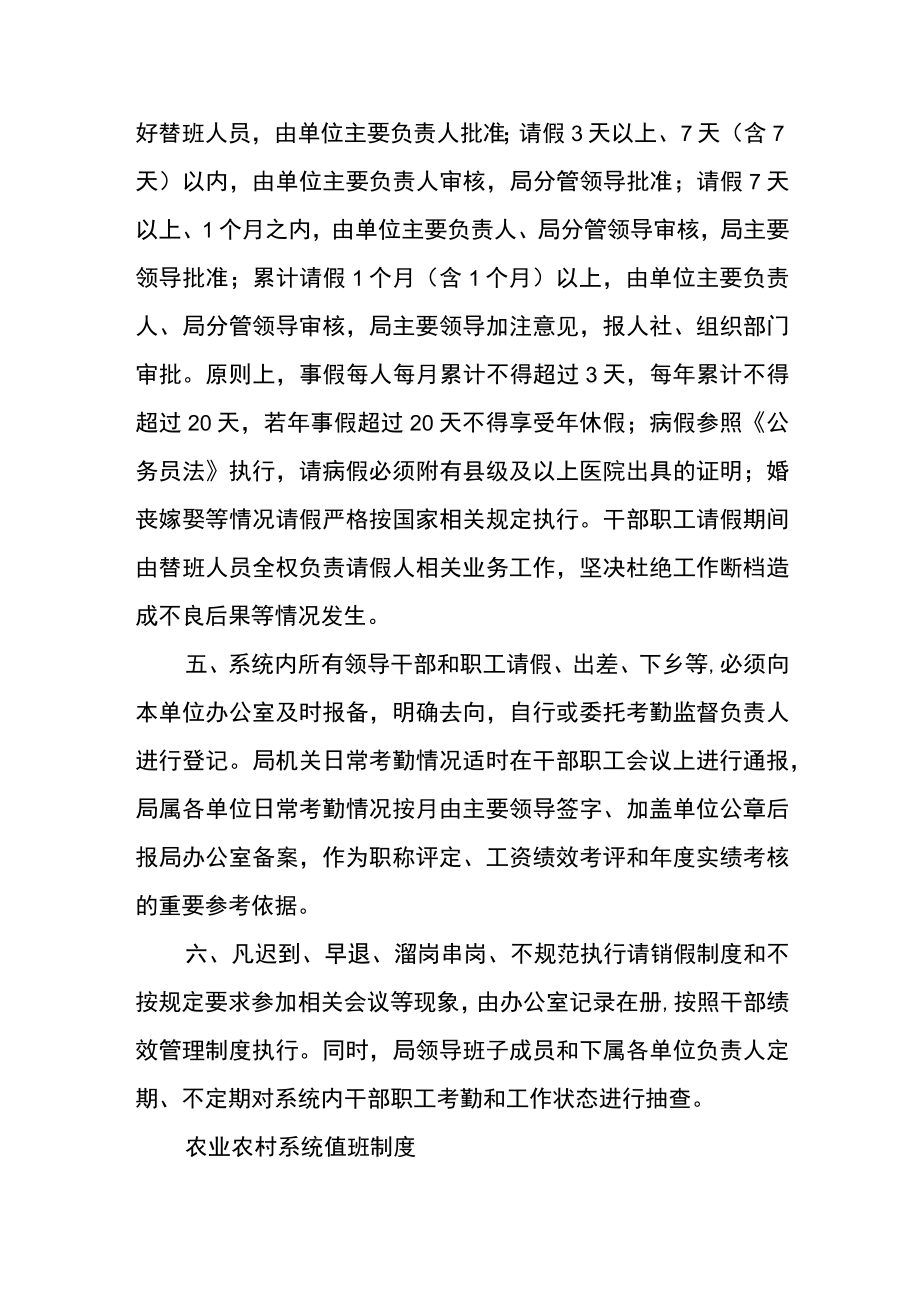 好替班人员，由单位主要负责人批准;请假3天以上、7天（含7天）以内，由单位主要负责人审核，局分管领导批准；请假7天以上、1个月之内，由单位主要负责人、局分管领导审核，局主要领导批准；累计请假1个月（含1个月）以上，由单位主要负责人、局分管领导审核，局主要领导加注意见，报人社、组织部门审批。原则上，事假每人每月累计不得超过3天，每年累计不得超过20天，若年事假超过20天不得享受年休假；病假参照《公务员法》执行，请病假必须附有县级及以上医院出具的证明；婚丧嫁娶等情况请假严格按国家相关规定执行。干部职工请假期间由替班人员全权负责请假人相关业务工作，坚决杜绝工作断档造成不良后果等情况发生。

五、系统内所有领导干部和职工请假、出差、下乡等,必须向本单位办公室及时报备，明确去向，自行或委托考勤监督负责人进行登记。局机关日常考勤情况适时在干部职工会议上进行通报，局属各单位日常考勤情况按月由主要领导签字、加盖单位公章后报局办公室备案，作为职称评定、工资绩效考评和年度实绩考核的重要参考依据。

六、凡迟到、早退、溜岗串岗、不规范执行请销假制度和不按规定要求参加相关会议等现象，由办公室记录在册,按照干部绩效管理制度执行。同时，局领导班子成员和下属各单位负责人定期、不定期对系统内干部职工考勤和工作状态进行抽查。

农业农村系统值班制度